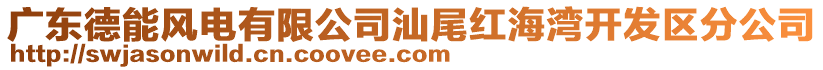 广东德能风电有限公司汕尾红海湾开发区分公司
http://swjasonwild.cn.coovee.com